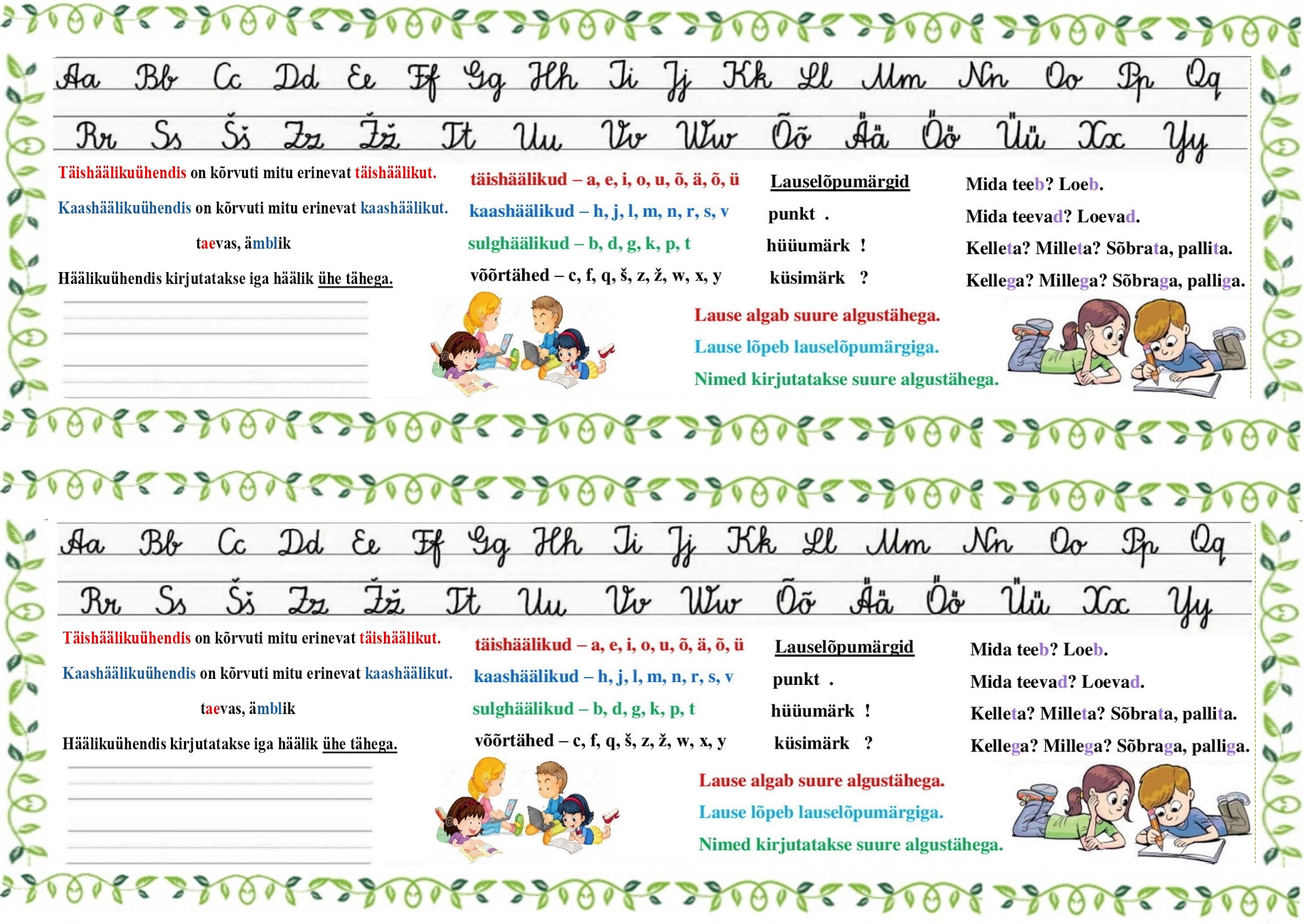 Aa Bb Cc Dd Ee Ff Gg Hh Ii Jj Kk Ll Mm Nn Oo Pp Qq
Rr Ss Šš Zz Žž Tt Uu Vv Ww Õõ Ää Öö Üü Xx Yy

Täishäälikuühendis on kõrvuti mitu erinevat täishäälikut.

Kaashäälikuühendis on kõrvuti mitu erinevat kaashäälikut.

taevas, ämblik

Häälikuühendis kirjutatakse iga häälik ühe tähega.

täishäälikud – a, e, i, o, u, õ, ä, õ, ü

kaashäälikud – h, j, l, m, n, r, s, v

sulghäälikud – b, d, g, k, p, t

võõrtähed – c, f, q, š, z, ž, w, x, y

Lauselõpumärgid

punkt .

hüüumärk !

küsimärk ?

Mida teeb? Loeb.

Mida teevad? Loevad.

Kelleta? Milleta? Sõbrata, pallita.

Kellega? Millega? Sõbraga, palliga.

Lause algab suure algustähega.

Lause lõpeb lauselõpumärgiga.

Nimed kirjutatakse suure algustähega.

Aa Bb Cc Dd Ee Ff Gg Hh Ii Jj Kk Ll Mm Nn Oo Pp Qq
Rr Ss Šš Zz Žž Tt Uu Vv Ww Õõ Ää Öö Üü Xx Yy

Täishäälikuühendis on kõrvuti mitu erinevat täishäälikut.

Kaashäälikuühendis on kõrvuti mitu erinevat kaashäälikut.

taevas, ämblik

Häälikuühendis kirjutatakse iga häälik ühe tähega.

täishäälikud – a, e, i, o, u, õ, ä, õ, ü

kaashäälikud – h, j, l, m, n, r, s, v

sulghäälikud – b, d, g, k, p, t

võõrtähed – c, f, q, š, z, ž, w, x, y

Lauselõpumärgid

punkt .

hüüumärk !

küsimärk ?

Mida teeb? Loeb.

Mida teevad? Loevad.

Kelleta? Milleta? Sõbrata, pallita.

Kellega? Millega? Sõbraga, palliga.

Lause algab suure algustähega.

Lause lõpeb lauselõpumärgiga.

Nimed kirjutatakse suure algustähega.